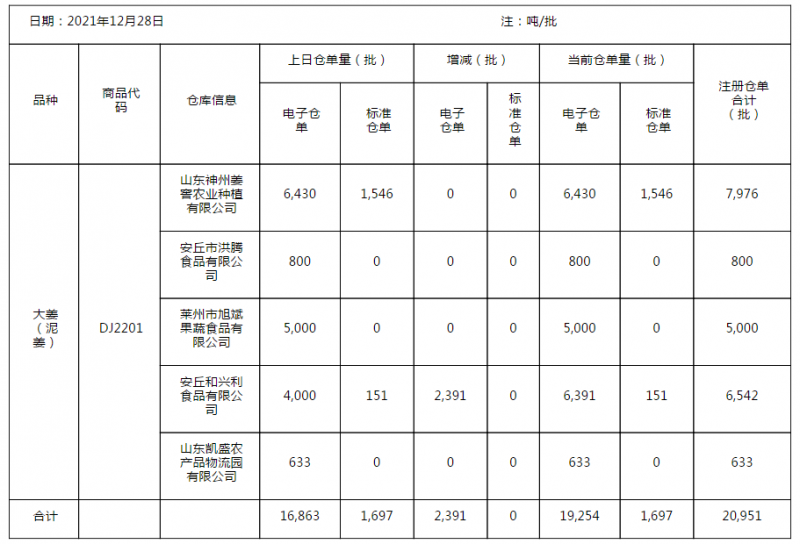 日期：2021年12月28日　　注：吨/批

| 品种 | 商品代码 | 仓库信息 | 上日仓单量（批） 电子仓单 | 上日仓单量（批） 标准仓单 | 增减（批） 电子仓单 | 增减（批） 标准仓单 | 当前仓单量（批） 电子仓单 | 当前仓单量（批） 标准仓单 | 注册仓单合计（批） |
|---|---|---|---|---|---|---|---|---|---|
| 大姜（泥姜） | DJ2201 | 山东神州姜窖农业种植有限公司 | 6,430 | 1,546 | 0 | 0 | 6,430 | 1,546 | 7,976 |
| | | 安丘市洪腾食品有限公司 | 800 | 0 | 0 | 0 | 800 | 0 | 800 |
| | | 莱州市旭斌果蔬食品有限公司 | 5,000 | 0 | 0 | 0 | 5,000 | 0 | 5,000 |
| | | 安丘和兴利食品有限公司 | 4,000 | 151 | 2,391 | 0 | 6,391 | 151 | 6,542 |
| | | 山东凯盛农产品物流园有限公司 | 633 | 0 | 0 | 0 | 633 | 0 | 633 |
| 合计 | | | 16,863 | 1,697 | 2,391 | 0 | 19,254 | 1,697 | 20,951 |